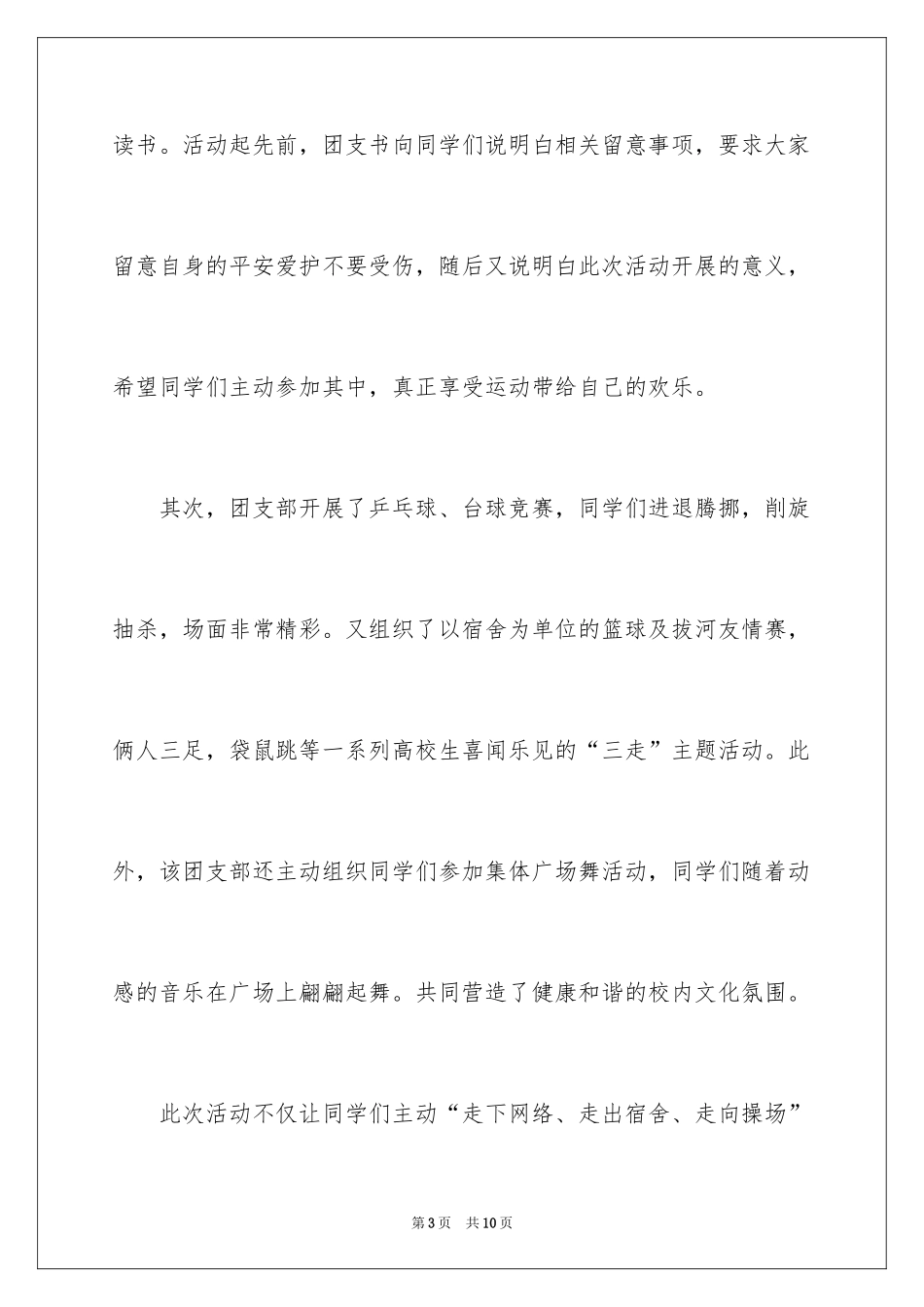 读书。活动起先前，团支书向同学们说明白相关留意事项，要求大家留意自身的平安爱护不要受伤，随后又说明白此次活动开展的意义，希望同学们主动参加其中，真正享受运动带给自己的欢乐。

其次，团支部开展了乒乓球、台球竞赛，同学们进退腾挪，削旋抽杀，场面非常精彩。又组织了以宿舍为单位的篮球及拔河友情赛，俩人三足，袋鼠跳等一系列高校生喜闻乐见的“三走”主题活动。此外，该团支部还主动组织同学们参加集体广场舞活动，同学们随着动感的音乐在广场上翩翩起舞。共同营造了健康和谐的校内文化氛围。

此次活动不仅让同学们主动“走下网络、走出宿舍、走向操场”

第3页 共10页